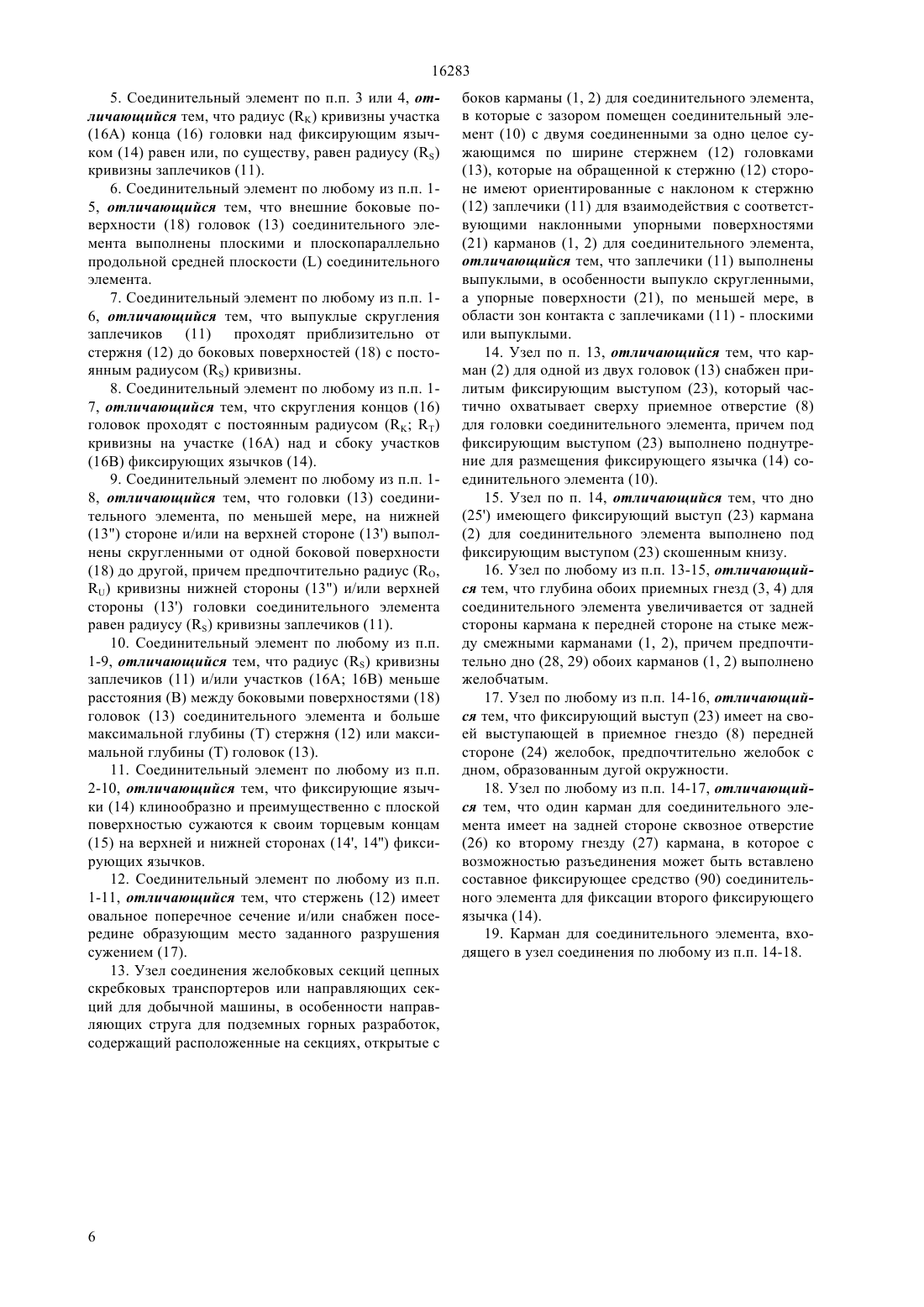 16283

5. Соединительный элемент по п.п. 3 или 4, отличающийся тем, что радиус ($R_K$) кривизны участка (16A) конца (16) головки над фиксирующим язычком (14) равен или, по существу, равен радиусу ($R_S$) кривизны заплечиков (11).

6. Соединительный элемент по любому из п.п. 1-5, отличающийся тем, что внешние боковые поверхности (18) головок (13) соединительного элемента выполнены плоскими и плоскопараллельно продольной средней плоскости (L) соединительного элемента.

7. Соединительный элемент по любому из п.п. 1-6, отличающийся тем, что выпуклые скругления заплечиков (11) проходят приблизительно от стержня (12) до боковых поверхностей (18) с постоянным радиусом ($R_S$) кривизны.

8. Соединительный элемент по любому из п.п. 1-7, отличающийся тем, что скругления концов (16) головок проходят с постоянным радиусом ($R_K$; $R_T$) кривизны на участке (16A) над и сбоку участков (16B) фиксирующих язычков (14).

9. Соединительный элемент по любому из п.п. 1-8, отличающийся тем, что головки (13) соединительного элемента, по меньшей мере, на нижней (13") стороне и/или на верхней стороне (13') выполнены скругленными от одной боковой поверхности (18) до другой, причем предпочтительно радиус ($R_O$, $R_U$) кривизны нижней стороны (13") и/или верхней стороны (13') головки соединительного элемента равен радиусу ($R_S$) кривизны заплечиков (11).

10. Соединительный элемент по любому из п.п. 1-9, отличающийся тем, что радиус ($R_S$) кривизны заплечиков (11) и/или участков (16A; 16B) меньше расстояния (B) между боковыми поверхностями (18) головок (13) соединительного элемента и больше максимальной глубины (T) стержня (12) или максимальной глубины (T) головок (13).

11. Соединительный элемент по любому из п.п. 2-10, отличающийся тем, что фиксирующие язычки (14) клинообразно и преимущественно с плоской поверхностью сужаются к своим торцевым концам (15) на верхней и нижней сторонах (14', 14") фиксирующих язычков.

12. Соединительный элемент по любому из п.п. 1-11, отличающийся тем, что стержень (12) имеет овальное поперечное сечение и/или снабжен посередине образующим место заданного разрушения сужением (17).

13. Узел соединения желобковых секций цепных скребковых транспортеров или направляющих секций для добычной машины, в особенности направляющих струга для подземных горных разработок, содержащий расположенные на секциях, открытые с боков карманы (1, 2) для соединительного элемента, в которые с зазором помещен соединительный элемент (10) с двумя соединенными за одно целое сужающимся по ширине стержнем (12) головками (13), которые на обращенной к стержню (12) стороне имеют ориентированные с наклоном к стержню (12) заплечики (11) для взаимодействия с соответствующими наклонными упорными поверхностями (21) карманов (1, 2) для соединительного элемента, отличающийся тем, что заплечики (11) выполнены выпуклыми, в особенности выпукло скругленными, а упорные поверхности (21), по меньшей мере, в области зон контакта с заплечиками (11) - плоскими или выпуклыми.

14. Узел по п. 13, отличающийся тем, что карман (2) для одной из двух головок (13) снабжен прилитым фиксирующим выступом (23), который частично охватывает сверху приемное отверстие (8) для головки соединительного элемента, причем под фиксирующим выступом (23) выполнено поднутрение для размещения фиксирующего язычка (14) соединительного элемента (10).

15. Узел по п. 14, отличающийся тем, что дно (25') имеющего фиксирующий выступ (23) кармана (2) для соединительного элемента выполнено под фиксирующим выступом (23) скошенным книзу.

16. Узел по любому из п.п. 13-15, отличающийся тем, что глубина обоих приемных гнезд (3, 4) для соединительного элемента увеличивается от задней стороны кармана к передней стороне на стыке между смежными карманами (1, 2), причем предпочтительно дно (28, 29) обоих карманов (1, 2) выполнено желобчатым.

17. Узел по любому из п.п. 14-16, отличающийся тем, что фиксирующий выступ (23) имеет на своей выступающей в приемное гнездо (8) передней стороне (24) желобок, предпочтительно желобок с дном, образованным дугой окружности.

18. Узел по любому из п.п. 14-17, отличающийся тем, что один карман для соединительного элемента имеет на задней стороне сквозное отверстие (26) ко второму гнезду (27) кармана, в которое с возможностью разъединения может быть вставлено составное фиксирующее средство (90) соединительного элемента для фиксации второго фиксирующего язычка (14).

19. Карман для соединительного элемента, входящего в узел соединения по любому из п.п. 14-18.

6